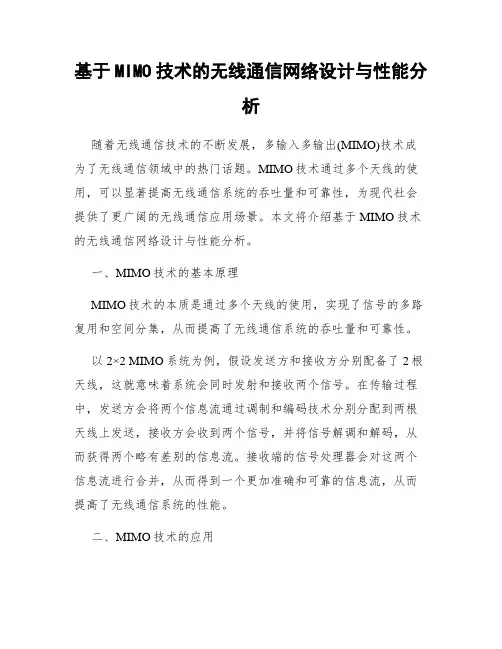 基于MIMO技术的无线通信网络设计与性能分析

随着无线通信技术的不断发展，多输入多输出(MIMO)技术成为了无线通信领域中的热门话题。MIMO技术通过多个天线的使用，可以显著提高无线通信系统的吞吐量和可靠性，为现代社会提供了更广阔的无线通信应用场景。本文将介绍基于MIMO技术的无线通信网络设计与性能分析。

一、MIMO技术的基本原理

MIMO技术的本质是通过多个天线的使用，实现了信号的多路复用和空间分集，从而提高了无线通信系统的吞吐量和可靠性。

以2×2 MIMO系统为例，假设发送方和接收方分别配备了2根天线，这就意味着系统会同时发射和接收两个信号。在传输过程中，发送方会将两个信息流通过调制和编码技术分别分配到两根天线上发送，接收方会收到两个信号，并将信号解调和解码，从而获得两个略有差别的信息流。接收端的信号处理器会对这两个信息流进行合并，从而得到一个更加准确和可靠的信息流，从而提高了无线通信系统的性能。

二、MIMO技术的应用